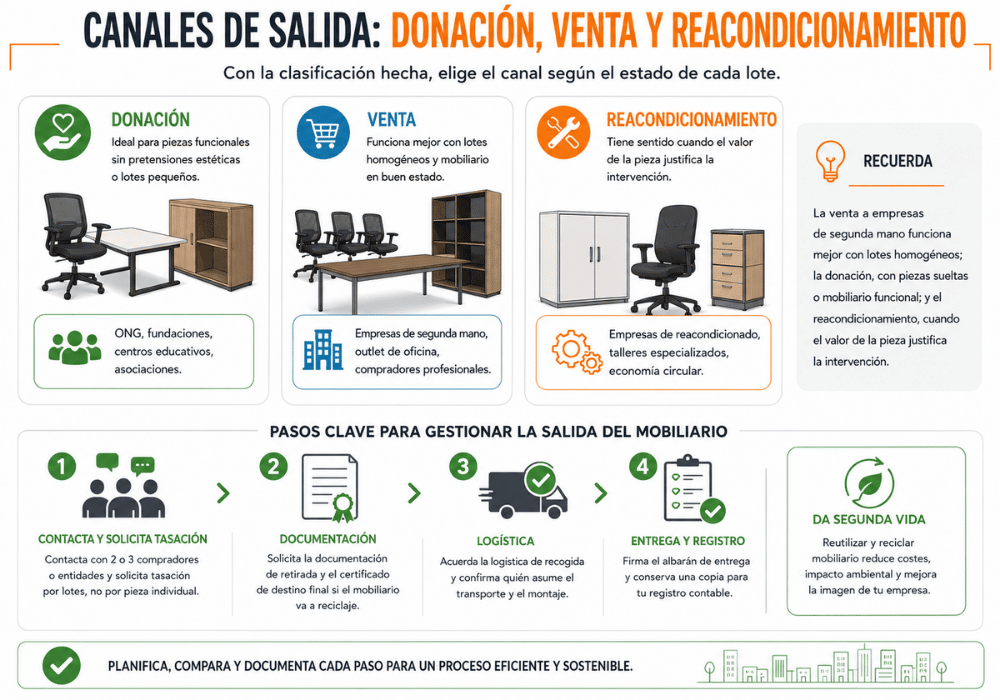 CANALES DE SALIDA: DONACIÓN, VENTA Y REACONDICIONAMIENTO

Con la clasificación hecha, elige el canal según el estado de cada lote.

DONACIÓN
Ideal para piezas funcionales sin pretensiones estéticas o lotes pequeños.

ONG, fundaciones, centros educativos, asociaciones.

VENTA
Funciona mejor con lotes homogéneos y mobiliario en buen estado.

Empresas de segunda mano, outlet de oficina, compradores profesionales.

REACONDICIONAMIENTO
Tiene sentido cuando el valor de la pieza justifica la intervención.

Empresas de reacondicionado, talleres especializados, economía circular.

RECUERDA

La venta a empresas de segunda mano funciona mejor con lotes homogéneos; la donación, con piezas sueltas o mobiliario funcional; y el reacondicionamiento, cuando el valor de la pieza justifica la intervención.

PASOS CLAVE PARA GESTIONAR LA SALIDA DEL MOBILIARIO

1
CONTACTA Y SOLICITA TASACIÓN
Contacta con 2 o 3 compradores o entidades y solicita tasación por lotes, no por pieza individual.

2
DOCUMENTACIÓN
Solicita la documentación de retirada y el certificado de destino final si el mobiliario va a reciclaje.

3
LOGÍSTICA
Acuerda la logística de recogida y confirma quién asume el transporte y el montaje.

4
ENTREGA Y REGISTRO
Firma el albarán de entrega y conserva una copia para tu registro contable.

DA SEGUNDA VIDA
Reutilizar y reciclar mobiliario reduce costes, impacto ambiental y mejora la imagen de tu empresa.

PLANIFICA, COMPARA Y DOCUMENTA CADA PASO PARA UN PROCESO EFICIENTE Y SOSTENIBLE.